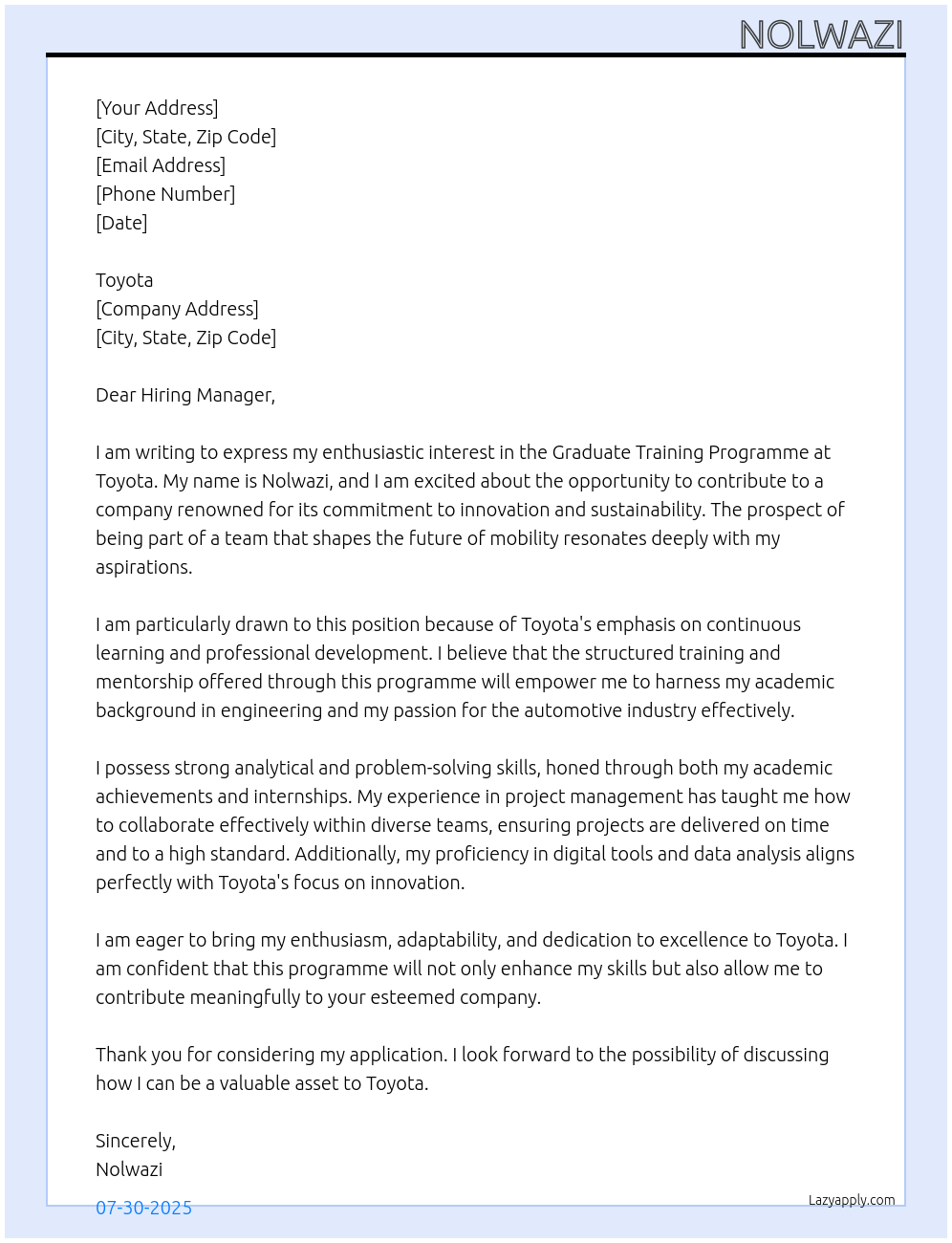 NOLWAZI

[Your Address]
[City, State, Zip Code]
[Email Address]
[Phone Number]
[Date]

Toyota
[Company Address]
[City, State, Zip Code]

Dear Hiring Manager,

I am writing to express my enthusiastic interest in the Graduate Training Programme at Toyota. My name is Nolwazi, and I am excited about the opportunity to contribute to a company renowned for its commitment to innovation and sustainability. The prospect of being part of a team that shapes the future of mobility resonates deeply with my aspirations.

I am particularly drawn to this position because of Toyota's emphasis on continuous learning and professional development. I believe that the structured training and mentorship offered through this programme will empower me to harness my academic background in engineering and my passion for the automotive industry effectively.

I possess strong analytical and problem-solving skills, honed through both my academic achievements and internships. My experience in project management has taught me how to collaborate effectively within diverse teams, ensuring projects are delivered on time and to a high standard. Additionally, my proficiency in digital tools and data analysis aligns perfectly with Toyota's focus on innovation.

I am eager to bring my enthusiasm, adaptability, and dedication to excellence to Toyota. I am confident that this programme will not only enhance my skills but also allow me to contribute meaningfully to your esteemed company.

Thank you for considering my application. I look forward to the possibility of discussing how I can be a valuable asset to Toyota.

Sincerely,
Nolwazi

07-30-2025

Lazyapply.com